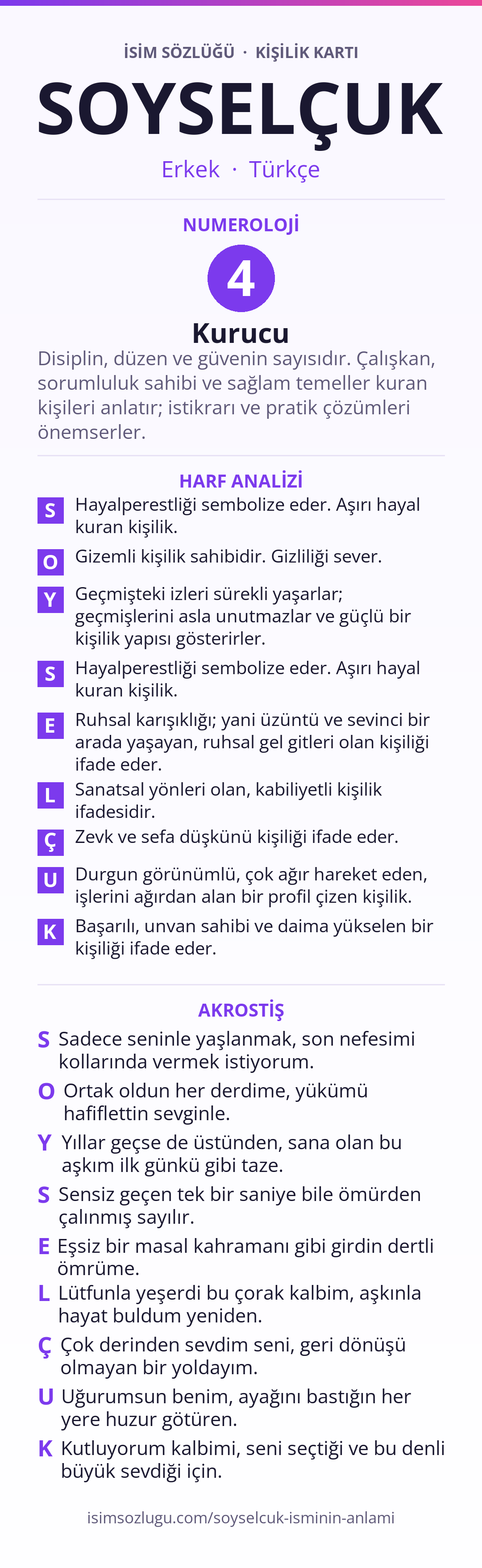 İSİM SÖZLÜĞÜ · KİŞİLİK KARTI

SOYSELÇUK

Erkek · Türkçe

NUMEROLOJİ

4

Kurucu

Disiplin, düzen ve güvenin sayısıdır. Çalışkan, sorumluluk sahibi ve sağlam temeller kuran kişileri anlatır; istikrarı ve pratik çözümleri önemserler.

HARF ANALİZİ

S Hayalperestliği sembolize eder. Aşırı hayal kuran kişilik.

O Gizemli kişilik sahibidir. Gizliliği sever.

Y Geçmişteki izleri sürekli yaşarlar; geçmişlerini asla unutmazlar ve güçlü bir kişilik yapısı gösterirler.

S Hayalperestliği sembolize eder. Aşırı hayal kuran kişilik.

E Ruhsal karışıklığı; yani üzüntü ve sevinci bir arada yaşayan, ruhsal gel gitleri olan kişiliği ifade eder.

L Sanatsal yönleri olan, kabiliyetli kişilik ifadesidir.

Ç Zevk ve sefa düşkünü kişiliği ifade eder.

U Durgun görünümlü, çok ağır hareket eden, işlerini ağırdan alan bir profil çizen kişilik.

K Başarılı, unvan sahibi ve daima yükselen bir kişiliği ifade eder.

AKROSTİŞ

S Sadece seninle yaşlanmak, son nefesimi kollarında vermek istiyorum.

O Ortak oldun her derdime, yükümü hafiflettin sevginle.

Y Yıllar geçse de üstünden, sana olan bu aşkım ilk günkü gibi taze.

S Sensiz geçen tek bir saniye bile ömürden çalınmış sayılır.

E Eşsiz bir masal kahramanı gibi girdin dertli ömrüme.

L Lütfunla yeşerdi bu çorak kalbim, aşkınla hayat buldum yeniden.

Ç Çok derinden sevdim seni, geri dönüşü olmayan bir yoldayım.

U Uğurumsun benim, ayağını bastığın her yere huzur götüren.

K Kutluyorum kalbimi, seni seçtiği ve bu denli büyük sevdiği için.

isimsozlugu.com/soyselcuk-isminin-anlami